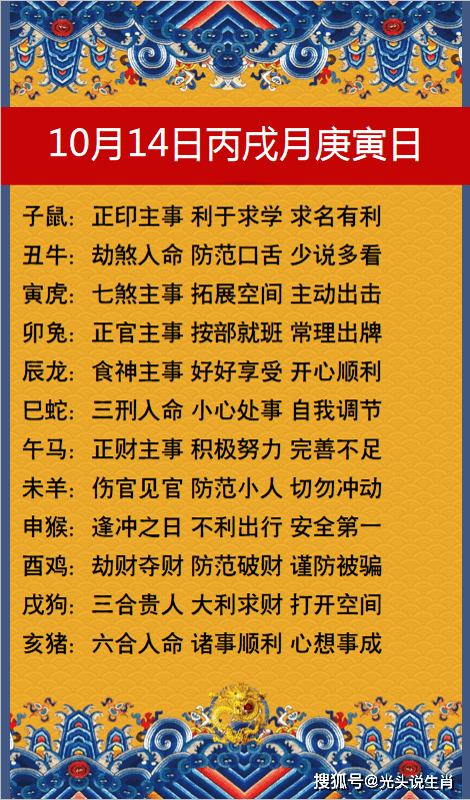 10月14日丙戌月庚寅日

子鼠：正印主事 利于求学 求名有利
丑牛：劫煞入命 防范口舌 少说多看
寅虎：七煞主事 拓展空间 主动出击
卯兔：正官主事 按部就班 常理出牌
辰龙：食神主事 好好享受 开心顺利
巳蛇：三刑入命 小心处事 自我调节
午马：正财主事 积极努力 完善不足
未羊：伤官见官 防范小人 切勿冲动
申猴：逢冲之日 不利出行 安全第一
酉鸡：劫财夺财 防范破财 谨防被骗
戌狗：三合贵人 大利求财 打开空间
亥猪：六合入命 诸事顺利 心想事成

搜狐号@光头说生肖